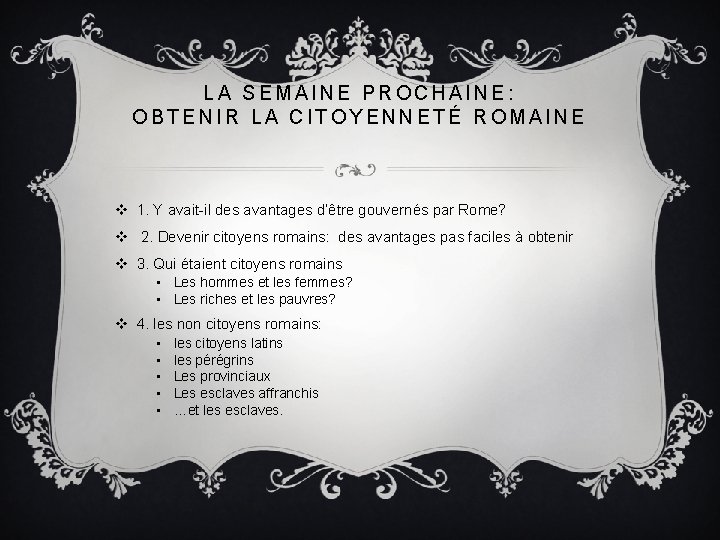 LA SEMAINE PROCHAINE:
OBTENIR LA CITOYENNETÉ ROMAINE

❖ 1. Y avait-il des avantages d'être gouvernés par Rome?

❖ 2. Devenir citoyens romains: des avantages pas faciles à obtenir

❖ 3. Qui étaient citoyens romains
▪ Les hommes et les femmes?
▪ Les riches et les pauvres?

❖ 4. les non citoyens romains:
▪ les citoyens latins
▪ les pérégrins
▪ Les provinciaux
▪ Les esclaves affranchis
▪ …et les esclaves.